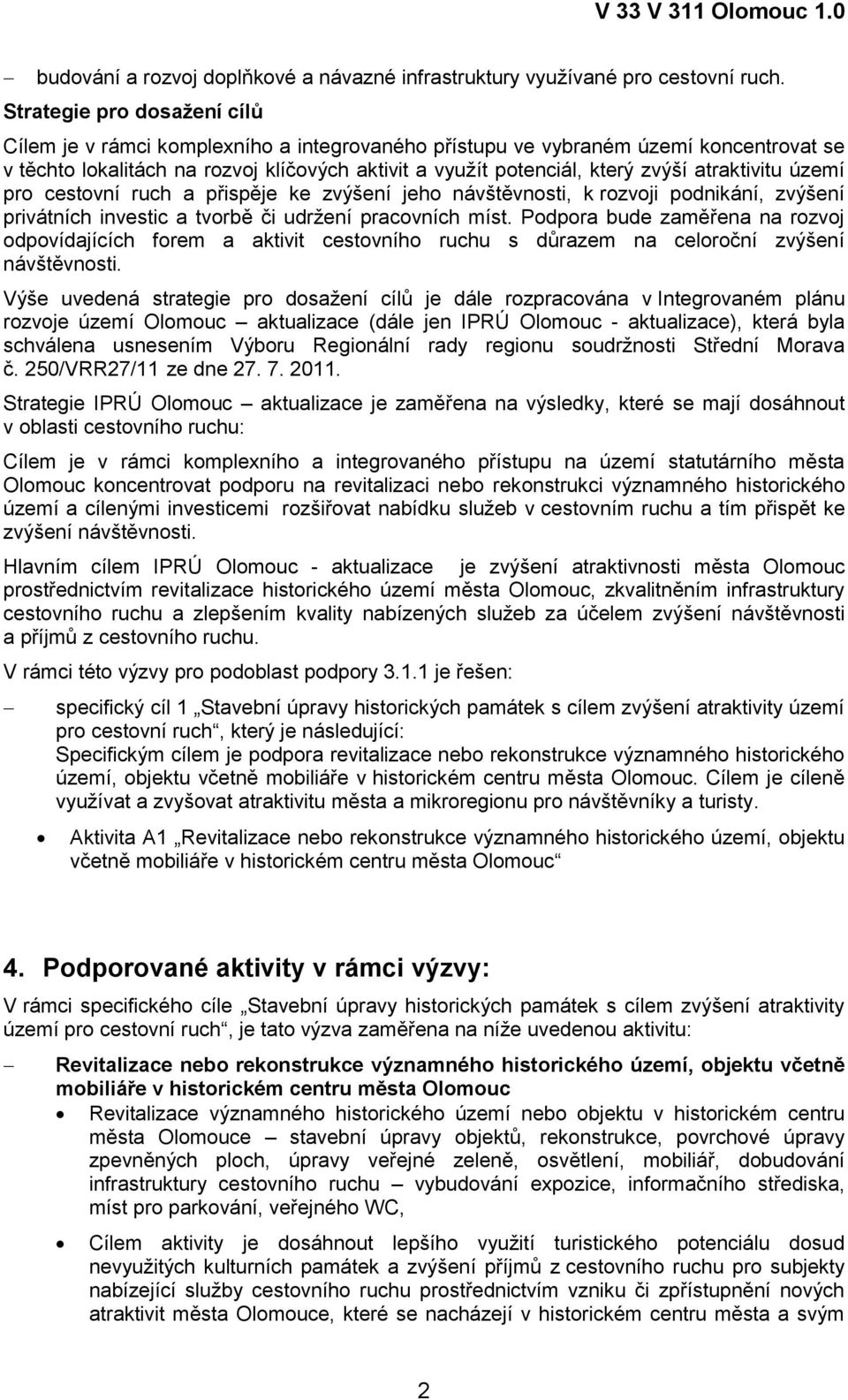 V 33 V 311 Olomouc 1.0

– budování a rozvoj doplňkové a návazné infrastruktury využívané pro cestovní ruch.

Strategie pro dosažení cílů

Cílem je v rámci komplexního a integrovaného přístupu ve vybraném území koncentrovat se v těchto lokalitách na rozvoj klíčových aktivit a využít potenciál, který zvýší atraktivitu území pro cestovní ruch a přispěje ke zvýšení jeho návštěvnosti, k rozvoji podnikání, zvýšení privátních investic a tvorbě či udržení pracovních míst. Podpora bude zaměřena na rozvoj odpovídajících forem a aktivit cestovního ruchu s důrazem na celoroční zvýšení návštěvnosti.

Výše uvedená strategie pro dosažení cílů je dále rozpracována v Integrovaném plánu rozvoje území Olomouc – aktualizace (dále jen IPRÚ Olomouc - aktualizace), která byla schválena usnesením Výboru Regionální rady regionu soudržnosti Střední Morava č. 250/VRR27/11 ze dne 27. 7. 2011.

Strategie IPRÚ Olomouc – aktualizace je zaměřena na výsledky, které se mají dosáhnout v oblasti cestovního ruchu:

Cílem je v rámci komplexního a integrovaného přístupu na území statutárního města Olomouc koncentrovat podporu na revitalizaci nebo rekonstrukci významného historického území a cílenými investicemi rozšiřovat nabídku služeb v cestovním ruchu a tím přispět ke zvýšení návštěvnosti.

Hlavním cílem IPRÚ Olomouc - aktualizace je zvýšení atraktivnosti města Olomouc prostřednictvím revitalizace historického území města Olomouc, zkvalitněním infrastruktury cestovního ruchu a zlepšením kvality nabízených služeb za účelem zvýšení návštěvnosti a příjmů z cestovního ruchu.

V rámci této výzvy pro podoblast podpory 3.1.1 je řešen:

– specifický cíl 1 „Stavební úpravy historických památek s cílem zvýšení atraktivity území pro cestovní ruch“, který je následující:
Specifickým cílem je podpora revitalizace nebo rekonstrukce významného historického území, objektu včetně mobiliáře v historickém centru města Olomouc. Cílem je cíleně využívat a zvyšovat atraktivitu města a mikroregionu pro návštěvníky a turisty.

• Aktivita A1 „Revitalizace nebo rekonstrukce významného historického území, objektu včetně mobiliáře v historickém centru města Olomouc“

4. Podporované aktivity v rámci výzvy:

V rámci specifického cíle „Stavební úpravy historických památek s cílem zvýšení atraktivity území pro cestovní ruch“, je tato výzva zaměřena na níže uvedenou aktivitu:

– Revitalizace nebo rekonstrukce významného historického území, objektu včetně mobiliáře v historickém centru města Olomouc
• Revitalizace významného historického území nebo objektu v historickém centru města Olomouce – stavební úpravy objektů, rekonstrukce, povrchové úpravy zpevněných ploch, úpravy veřejné zeleně, osvětlení, mobiliář, dobudování infrastruktury cestovního ruchu – vybudování expozice, informačního střediska, míst pro parkování, veřejného WC,
• Cílem aktivity je dosáhnout lepšího využití turistického potenciálu dosud nevyužitých kulturních památek a zvýšení příjmů z cestovního ruchu pro subjekty nabízející služby cestovního ruchu prostřednictvím vzniku či zpřístupnění nových atraktivit města Olomouce, které se nacházejí v historickém centru města a svým

2